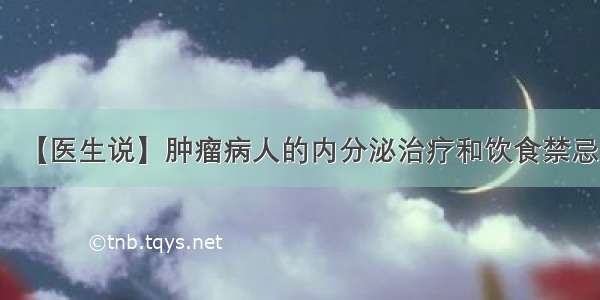 【医生说】肿瘤病人的内分泌治疗和饮食禁忌

©tnb.tqys.net